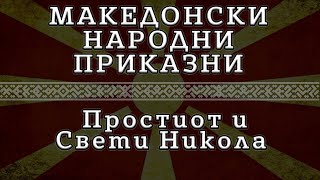 МАКЕДОНСКИ НАРОДНИ ПРИКАЗНИ

Простиот и Свети Никола